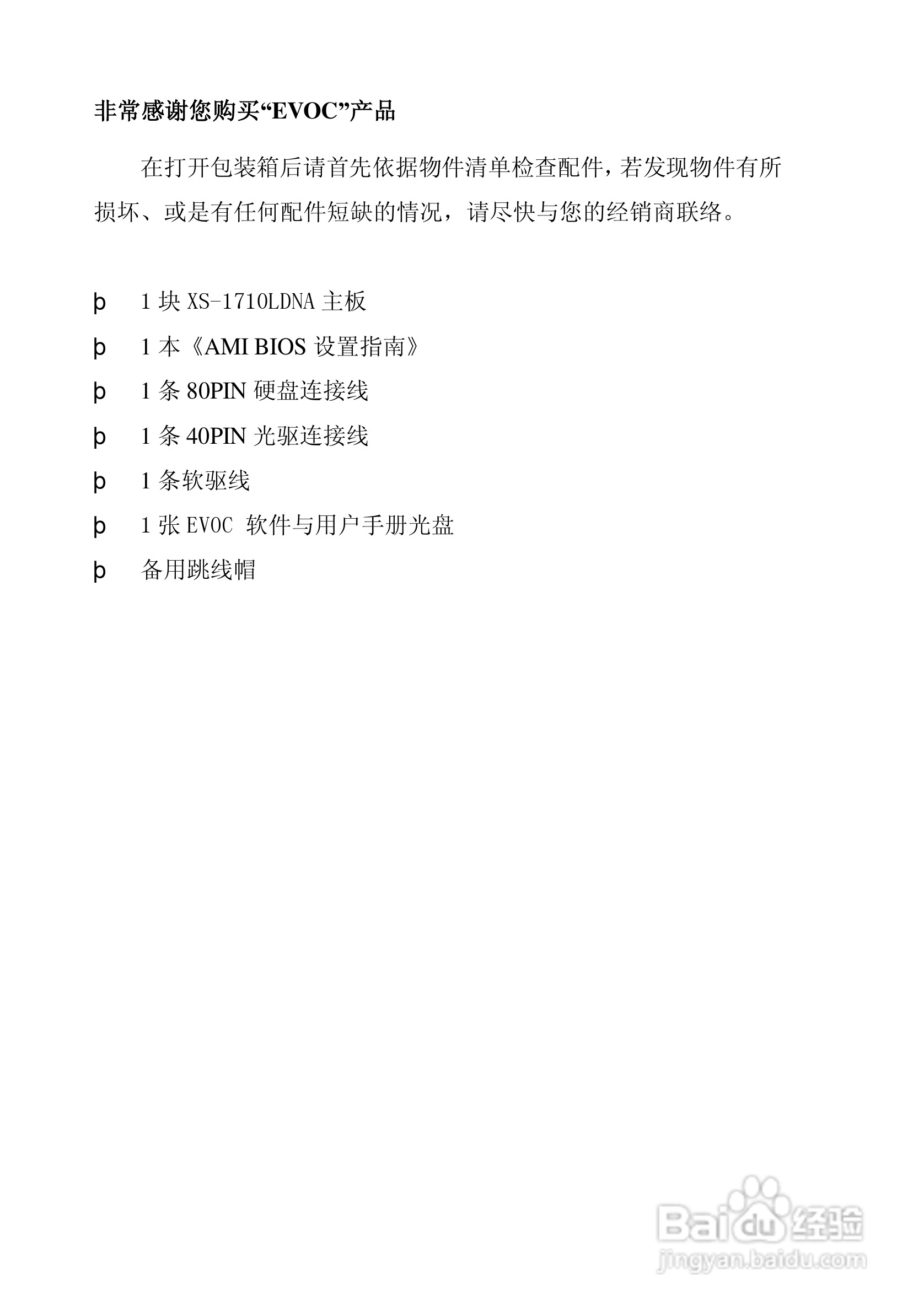 非常感谢您购买“EVOC”产品

在打开包装箱后请首先依据物件清单检查配件，若发现物件有所损坏、或是有任何配件短缺的情况，请尽快与您的经销商联络。

þ 1 块 XS-1710LDNA 主板

þ 1 本《AMI BIOS 设置指南》

þ 1 条 80PIN 硬盘连接线

þ 1 条 40PIN 光驱连接线

þ 1 条软驱线

þ 1 张 EVOC 软件与用户手册光盘

þ 备用跳线帽

Baidu 经验
jingyan.baidu.com